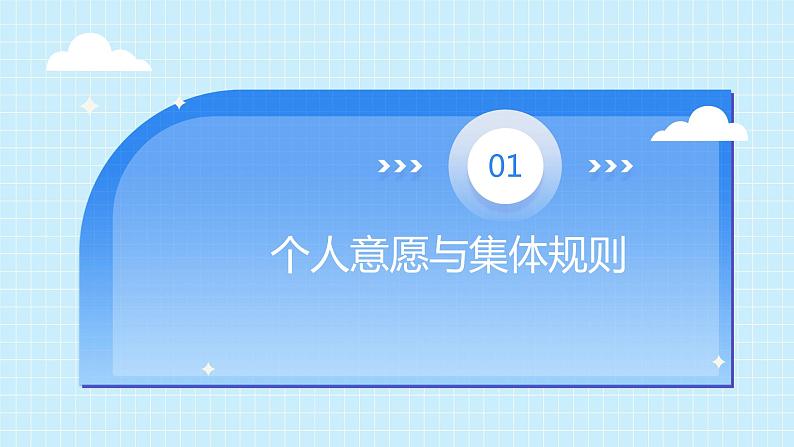 01

个人意愿与集体规则